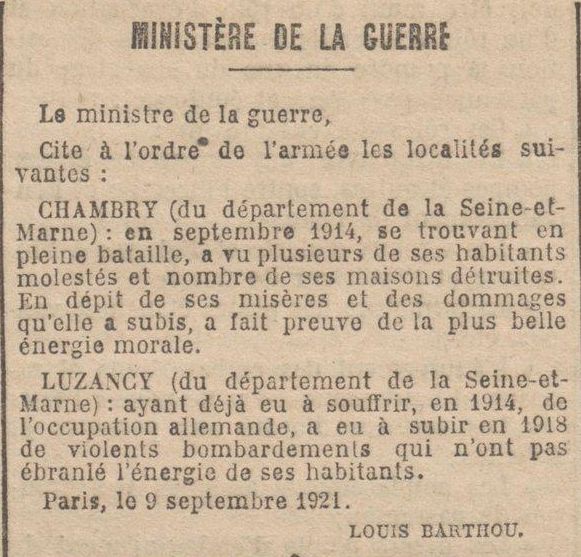 MINISTÈRE DE LA GUERRE

Le ministre de la guerre,

Cite à l'ordre de l'armée les localités suivantes :

CHAMBRY (du département de la Seine-et-Marne) : en septembre 1914, se trouvant en pleine bataille, a vu plusieurs de ses habitants molestés et nombre de ses maisons détruites. En dépit de ses misères et des dommages qu'elle a subis, a fait preuve de la plus belle énergie morale.

LUZANCY (du département de la Seine-et-Marne) : ayant déjà eu à souffrir, en 1914, de l'occupation allemande, a eu à subir en 1918 de violents bombardements qui n'ont pas ébranlé l'énergie de ses habitants.

Paris, le 9 septembre 1921.

LOUIS BARTHOU.